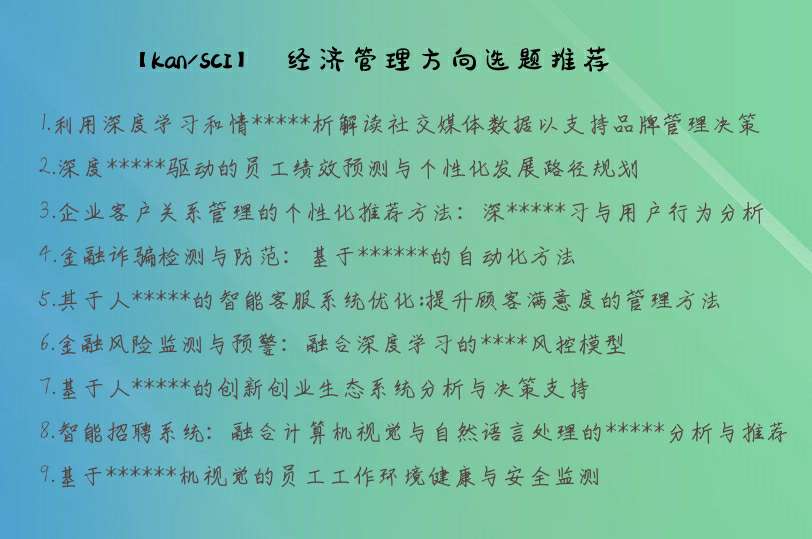 【kan/SCI】 经济管理方向选题推荐

1.利用深度学习和情*****析解读社交媒体数据以支持品牌管理决策

2.深度*****驱动的员工绩效预测与个性化发展路径规划

3.企业客户关系管理的个性化推荐方法：深*****习与用户行为分析

4.金融诈骗检测与防范：基于******的自动化方法

5.其于人*****的智能客服系统优化:提升顾客满意度的管理方法

6.金融风险监测与预警：融合深度学习的****风控模型

7.基于人*****的创新创业生态系统分析与决策支持

8.智能招聘系统：融合计算机视觉与自然语言处理的*****分析与推荐

9.基于******机视觉的员工工作环境健康与安全监测